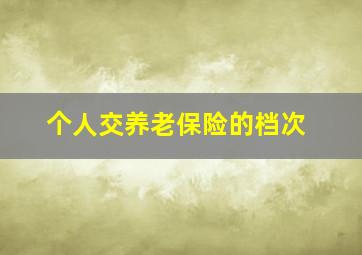 个人交养老保险的档次